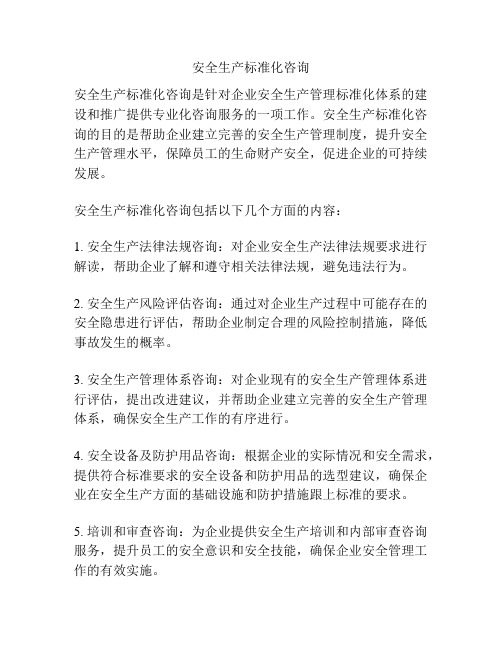 安全生产标准化咨询

安全生产标准化咨询是针对企业安全生产管理标准化体系的建设和推广提供专业化咨询服务的一项工作。安全生产标准化咨询的目的是帮助企业建立完善的安全生产管理制度，提升安全生产管理水平，保障员工的生命财产安全，促进企业的可持续发展。

安全生产标准化咨询包括以下几个方面的内容：

1. 安全生产法律法规咨询：对企业安全生产法律法规要求进行解读，帮助企业了解和遵守相关法律法规，避免违法行为。

2. 安全生产风险评估咨询：通过对企业生产过程中可能存在的安全隐患进行评估，帮助企业制定合理的风险控制措施，降低事故发生的概率。

3. 安全生产管理体系咨询：对企业现有的安全生产管理体系进行评估，提出改进建议，并帮助企业建立完善的安全生产管理体系，确保安全生产工作的有序进行。

4. 安全设备及防护用品咨询：根据企业的实际情况和安全需求，提供符合标准要求的安全设备和防护用品的选型建议，确保企业在安全生产方面的基础设施和防护措施跟上标准的要求。

5. 培训和审查咨询：为企业提供安全生产培训和内部审查咨询服务，提升员工的安全意识和安全技能，确保企业安全管理工作的有效实施。